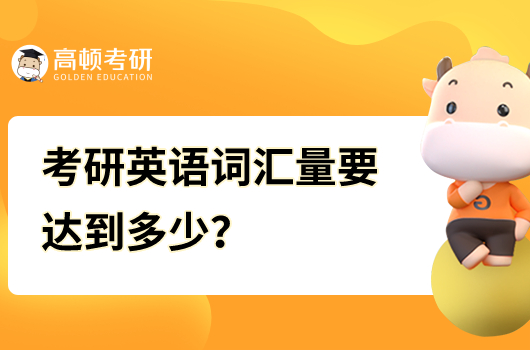 高顿考研
GOLDEN EDUCATION

考研英语词汇量要达到多少?